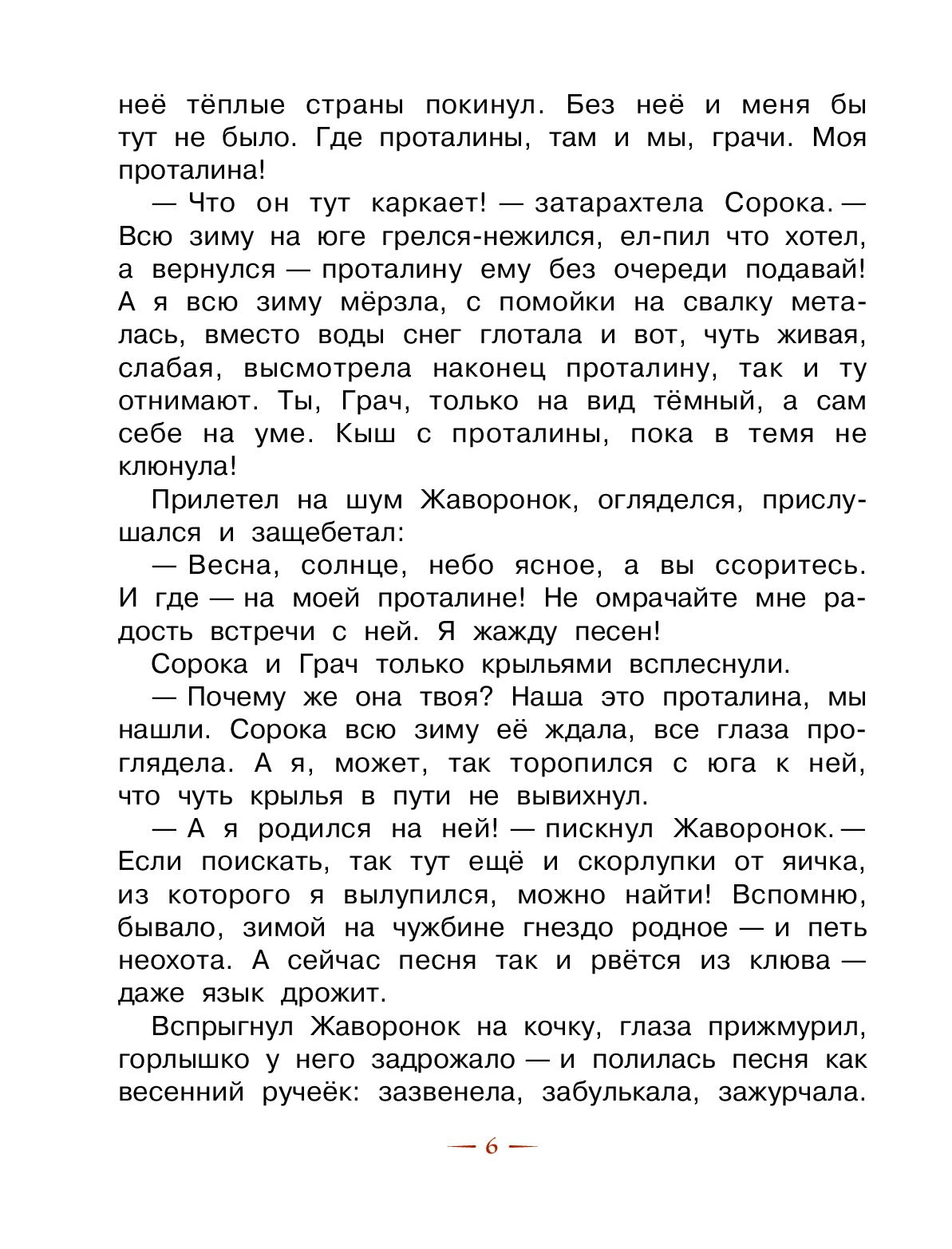 неё тёплые страны покинул. Без неё и меня бы тут не было. Где проталины, там и мы, грачи. Моя проталина!

— Что он тут каркает! — затарахтела Сорока. — Всю зиму на юге грелся-нежился, ел-пил что хотел, а вернулся — проталину ему без очереди подавай! А я всю зиму мёрзла, с помойки на свалку металась, вместо воды снег глотала и вот, чуть живая, слабая, высмотрела наконец проталину, так и ту отнимают. Ты, Грач, только на вид тёмный, а сам себе на уме. Кыш с проталины, пока в темя не клюнула!

Прилетел на шум Жаворонок, огляделся, прислушался и защебетал:

— Весна, солнце, небо ясное, а вы ссоритесь. И где — на моей проталине! Не омрачайте мне радость встречи с ней. Я жажду песен!

Сорока и Грач только крыльями всплеснули.

— Почему же она твоя? Наша это проталина, мы нашли. Сорока всю зиму её ждала, все глаза проглядела. А я, может, так торопился с юга к ней, что чуть крылья в пути не вывихнул.

— А я родился на ней! — пискнул Жаворонок. — Если поискать, так тут ещё и скорлупки от яичка, из которого я вылупился, можно найти! Вспомню, бывало, зимой на чужбине гнездо родное — и петь неохота. А сейчас песня так и рвётся из клюва — даже язык дрожит.

Вспрыгнул Жаворонок на кочку, глаза прижмурил, горлышко у него задрожало — и полилась песня как весенний ручеёк: зазвенела, забулькала, зажурчала.

— 6 —